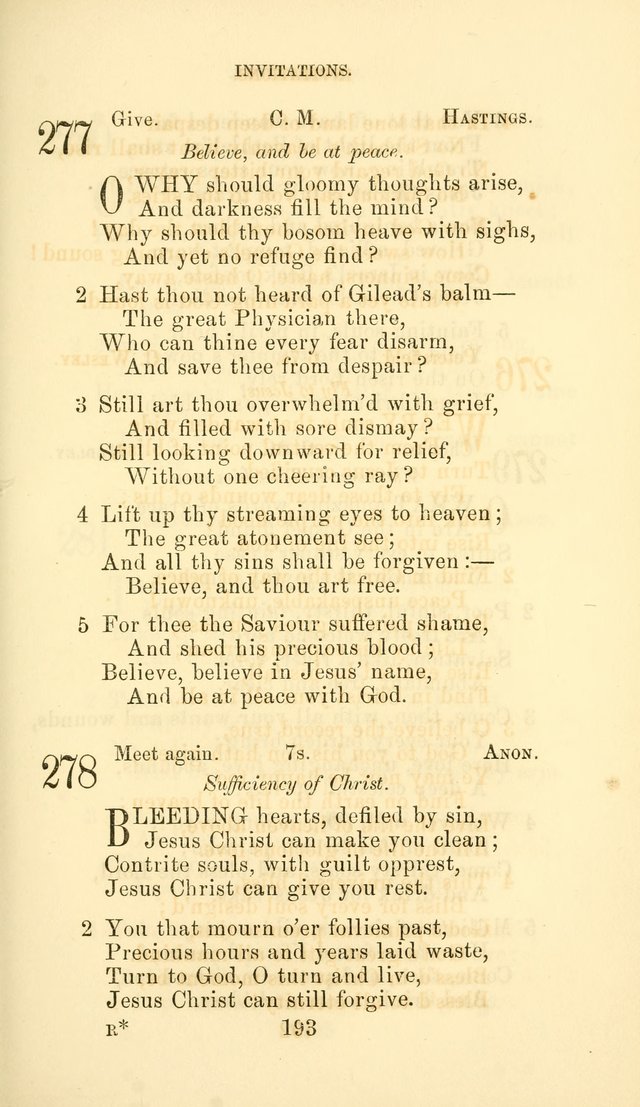 INVITATIONS.

277 Give. C. M. Hastings.

Believe, and be at peace.

O WHY should gloomy thoughts arise,
And darkness fill the mind?
Why should thy bosom heave with sighs,
And yet no refuge find?

2 Hast thou not heard of Gilead's balm—
The great Physician there,
Who can thine every fear disarm,
And save thee from despair?

3 Still art thou overwhelm'd with grief,
And filled with sore dismay?
Still looking downward for relief,
Without one cheering ray?

4 Lift up thy streaming eyes to heaven;
The great atonement see;
And all thy sins shall be forgiven:—
Believe, and thou art free.

5 For thee the Saviour suffered shame,
And shed his precious blood;
Believe, believe in Jesus' name,
And be at peace with God.

278 Meet again. 7s. Anon.

Sufficiency of Christ.

BLEEDING hearts, defiled by sin,
Jesus Christ can make you clean;
Contrite souls, with guilt opprest,
Jesus Christ can give you rest.

2 You that mourn o'er follies past,
Precious hours and years laid waste,
Turn to God, O turn and live,
Jesus Christ can still forgive.

R* 193